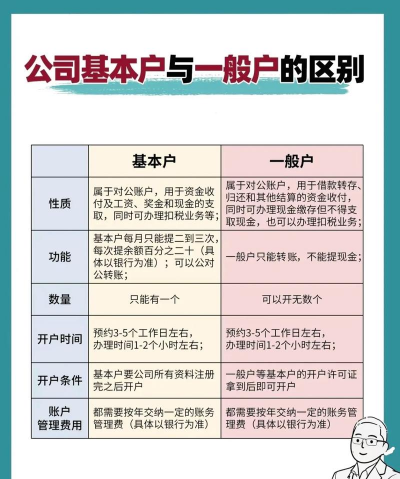 公司基本户与一般户的区别

| | 基本户 | 一般户 |
|---|---|---|
| 性质 | 属于对公账户，用于资金收付及工资、奖金和现金的支取，同时可办理扣税业务等； | 属于对公账户，用于借款转存、归还和其他结算的资金收付，同时可办理现金缴存但不得支取现金，也可以办理扣税业务； |
| 功能 | 基本户每月只能提二到三次，每次提余额百分之二十（具体以银行为准）；可以公对公转账； | 一般户只能转账，不能提现金； |
| 数量 | 只能有一个 | 可以开无数个 |
| 开户时间 | 预约3-5个工作日左右，办理时间1-2个小时左右； | 预约3-5个工作日左右，办理时间1-2个小时左右； |
| 开户条件 | 基本户要公司所有资料注册完之后开户 | 一般户等基本户的开户许可证拿到后即可开户 |
| 账户管理费用 | 都需要按年交纳一定的账务管理费（具体以银行为准） | 都需要按年交纳一定的账务管理费（具体以银行为准） |